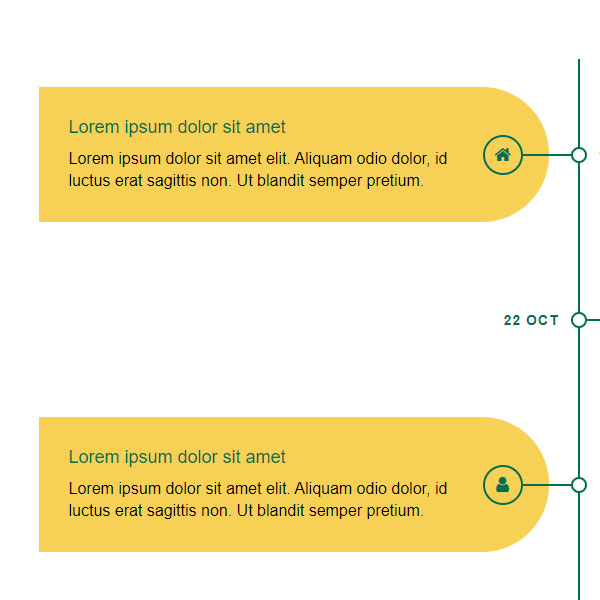 Lorem ipsum dolor sit amet

Lorem ipsum dolor sit amet elit. Aliquam odio dolor, id luctus erat sagittis non. Ut blandit semper pretium.

22 OCT

Lorem ipsum dolor sit amet

Lorem ipsum dolor sit amet elit. Aliquam odio dolor, id luctus erat sagittis non. Ut blandit semper pretium.